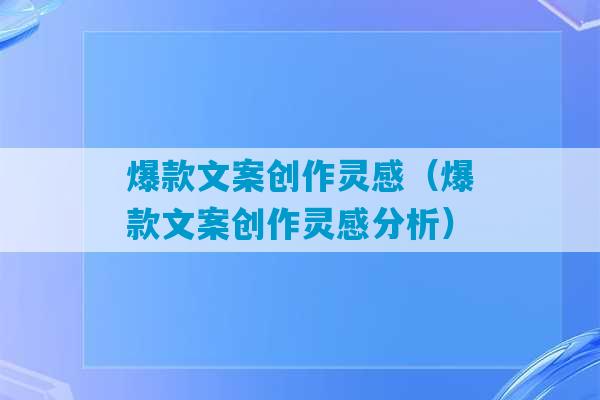 爆款文案创作灵感（爆款文案创作灵感分析）